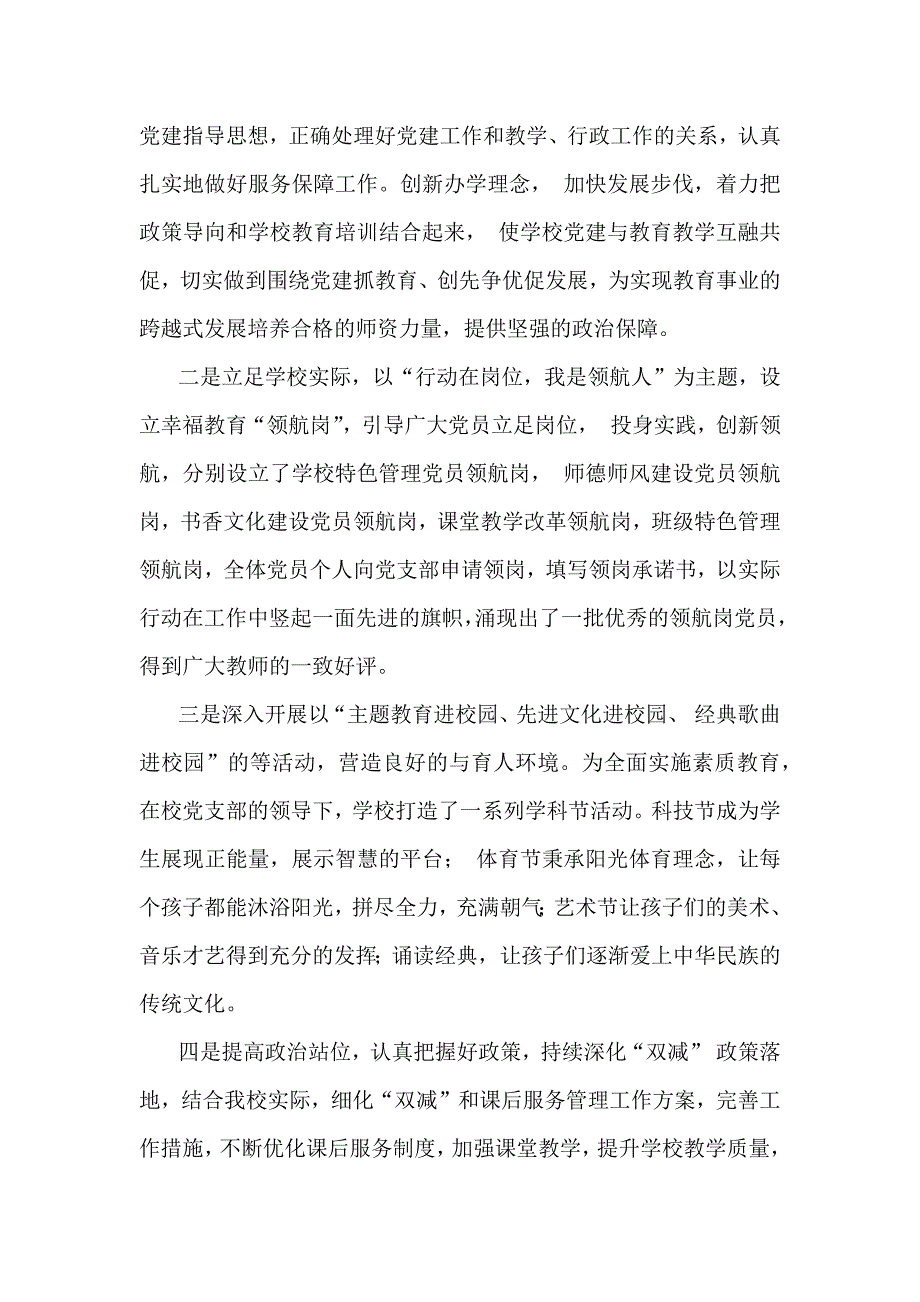 党建指导思想，正确处理好党建工作和教学、行政工作的关系，认真扎实地做好服务保障工作。创新办学理念， 加快发展步伐，着力把政策导向和学校教育培训结合起来， 使学校党建与教育教学互融共促，切实做到围绕党建抓教育、创先争优促发展，为实现教育事业的跨越式发展培养合格的师资力量，提供坚强的政治保障。

二是立足学校实际，以“行动在岗位，我是领航人”为主题，设立幸福教育“领航岗”，引导广大党员立足岗位， 投身实践，创新领航，分别设立了学校特色管理党员领航岗， 师德师风建设党员领航岗，书香文化建设党员领航岗，课堂教学改革领航岗，班级特色管理领航岗，全体党员个人向党支部申请领岗，填写领岗承诺书，以实际行动在工作中竖起一面先进的旗帜，涌现出了一批优秀的领航岗党员，得到广大教师的一致好评。

三是深入开展以“主题教育进校园、先进文化进校园、 经典歌曲进校园”的等活动，营造良好的与育人环境。为全面实施素质教育，在校党支部的领导下，学校打造了一系列学科节活动。科技节成为学生展现正能量，展示智慧的平台； 体育节秉承阳光体育理念，让每个孩子都能沐浴阳光，拼尽全力，充满朝气;艺术节让孩子们的美术、音乐才艺得到充分的发挥;诵读经典，让孩子们逐渐爱上中华民族的传统文化。

四是提高政治站位，认真把握好政策，持续深化“双减” 政策落地，结合我校实际，细化“双减”和课后服务管理工作方案，完善工作措施，不断优化课后服务制度，加强课堂教学，提升学校教学质量，